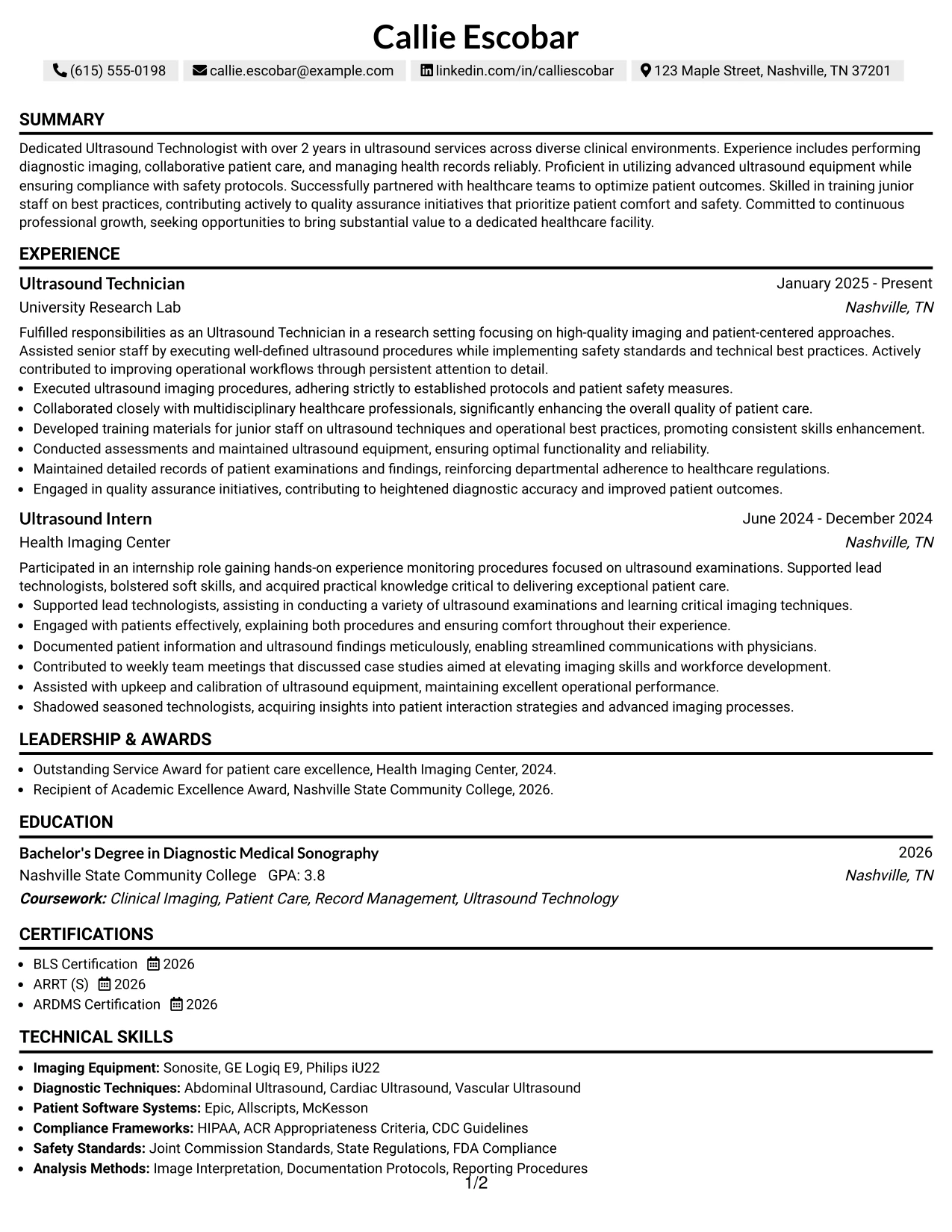 Callie Escobar

(615) 555-0198 callie.escobar@example.com linkedin.com/in/calliescobar 123 Maple Street, Nashville, TN 37201

SUMMARY

Dedicated Ultrasound Technologist with over 2 years in ultrasound services across diverse clinical environments. Experience includes performing diagnostic imaging, collaborative patient care, and managing health records reliably. Proficient in utilizing advanced ultrasound equipment while ensuring compliance with safety protocols. Successfully partnered with healthcare teams to optimize patient outcomes. Skilled in training junior staff on best practices, contributing actively to quality assurance initiatives that prioritize patient comfort and safety. Committed to continuous professional growth, seeking opportunities to bring substantial value to a dedicated healthcare facility.

EXPERIENCE

Ultrasound Technician
January 2025 - Present
University Research Lab
Nashville, TN

Fulfilled responsibilities as an Ultrasound Technician in a research setting focusing on high-quality imaging and patient-centered approaches. Assisted senior staff by executing well-defined ultrasound procedures while implementing safety standards and technical best practices. Actively contributed to improving operational workflows through persistent attention to detail.

• Executed ultrasound imaging procedures, adhering strictly to established protocols and patient safety measures.
• Collaborated closely with multidisciplinary healthcare professionals, significantly enhancing the overall quality of patient care.
• Developed training materials for junior staff on ultrasound techniques and operational best practices, promoting consistent skills enhancement.
• Conducted assessments and maintained ultrasound equipment, ensuring optimal functionality and reliability.
• Maintained detailed records of patient examinations and findings, reinforcing departmental adherence to healthcare regulations.
• Engaged in quality assurance initiatives, contributing to heightened diagnostic accuracy and improved patient outcomes.

Ultrasound Intern
June 2024 - December 2024
Health Imaging Center
Nashville, TN

Participated in an internship role gaining hands-on experience monitoring procedures focused on ultrasound examinations. Supported lead technologists, bolstered soft skills, and acquired practical knowledge critical to delivering exceptional patient care.

• Supported lead technologists, assisting in conducting a variety of ultrasound examinations and learning critical imaging techniques.
• Engaged with patients effectively, explaining both procedures and ensuring comfort throughout their experience.
• Documented patient information and ultrasound findings meticulously, enabling streamlined communications with physicians.
• Contributed to weekly team meetings that discussed case studies aimed at elevating imaging skills and workforce development.
• Assisted with upkeep and calibration of ultrasound equipment, maintaining excellent operational performance.
• Shadowed seasoned technologists, acquiring insights into patient interaction strategies and advanced imaging processes.

LEADERSHIP & AWARDS

• Outstanding Service Award for patient care excellence, Health Imaging Center, 2024.
• Recipient of Academic Excellence Award, Nashville State Community College, 2026.

EDUCATION

Bachelor's Degree in Diagnostic Medical Sonography
2026
Nashville State Community College GPA: 3.8
Nashville, TN
Coursework: Clinical Imaging, Patient Care, Record Management, Ultrasound Technology

CERTIFICATIONS

• BLS Certification 2026
• ARRT (S) 2026
• ARDMS Certification 2026

TECHNICAL SKILLS

• Imaging Equipment: Sonosite, GE Logiq E9, Philips iU22
• Diagnostic Techniques: Abdominal Ultrasound, Cardiac Ultrasound, Vascular Ultrasound
• Patient Software Systems: Epic, Allscripts, McKesson
• Compliance Frameworks: HIPAA, ACR Appropriateness Criteria, CDC Guidelines
• Safety Standards: Joint Commission Standards, State Regulations, FDA Compliance
• Analysis Methods: Image Interpretation, Documentation Protocols, Reporting Procedures

1/2